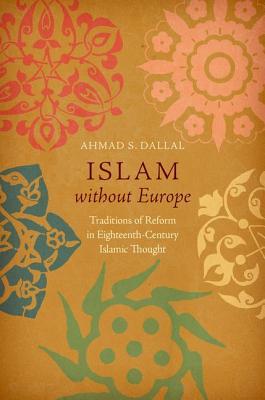 AHMAD S. DALLAL

ISLAM
without Europe

Traditions of Reform in Eighteenth-Century Islamic Thought